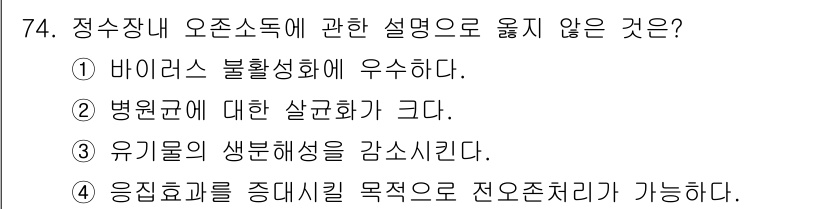 74. 정수장내 오존소독에 관한 설명으로 옳지 않은 것은?
① 바이러스 불활성화에 우수하다.
② 병원균에 대한 살균화가 크다.
③ 유기물의 생분해성을 감소시킨다.
④ 응집효과를 증대시킬 목적으로 전오존처리가 가능하다.